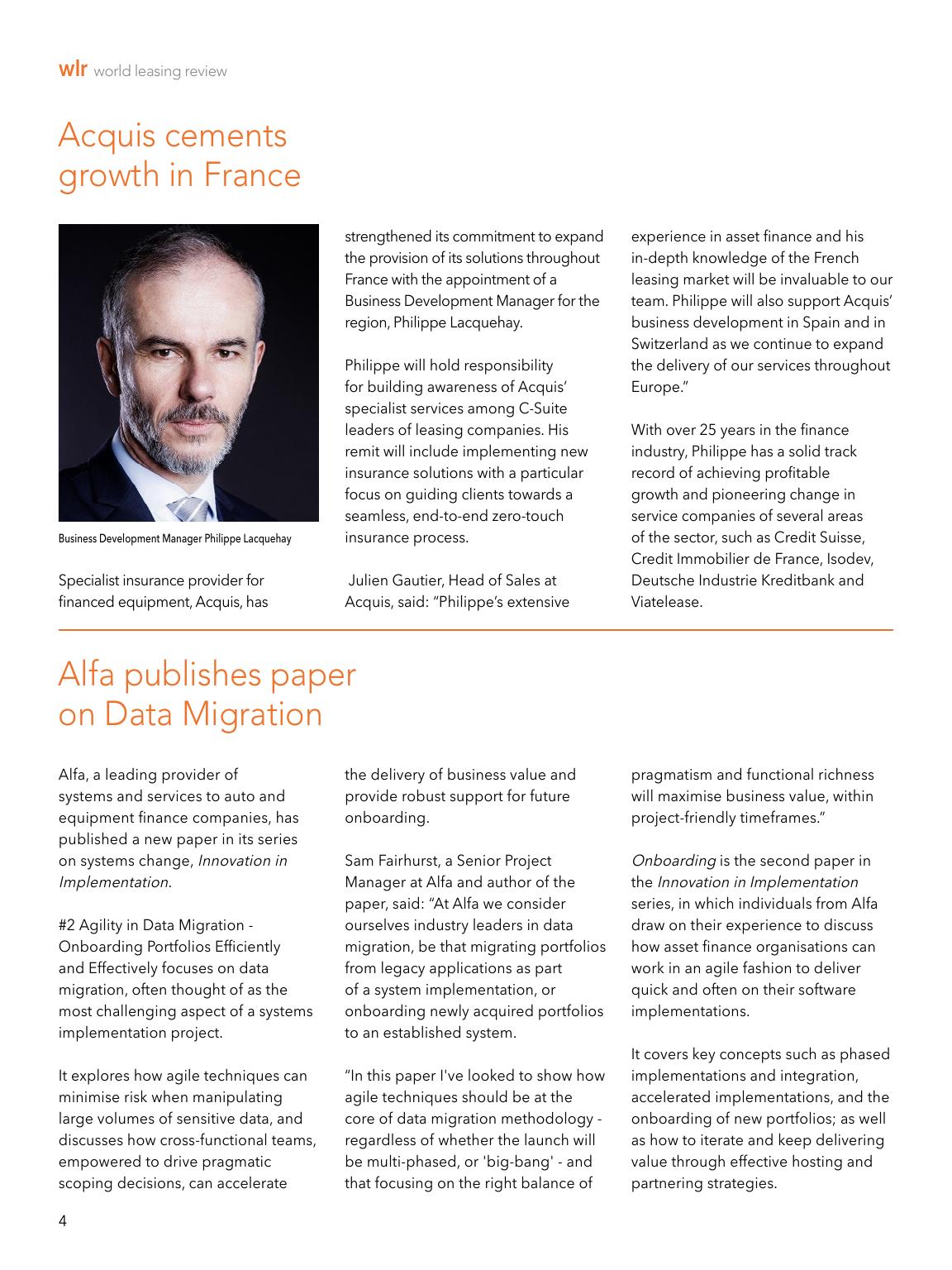 wlr world leasing review

Acquis cements growth in France

Business Development Manager Philippe Lacquehay

Specialist insurance provider for financed equipment, Acquis, has strengthened its commitment to expand the provision of its solutions throughout France with the appointment of a Business Development Manager for the region, Philippe Lacquehay.

Philippe will hold responsibility for building awareness of Acquis' specialist services among C-Suite leaders of leasing companies. His remit will include implementing new insurance solutions with a particular focus on guiding clients towards a seamless, end-to-end zero-touch insurance process.

Julien Gautier, Head of Sales at Acquis, said: "Philippe's extensive experience in asset finance and his in-depth knowledge of the French leasing market will be invaluable to our team. Philippe will also support Acquis' business development in Spain and in Switzerland as we continue to expand the delivery of our services throughout Europe."

With over 25 years in the finance industry, Philippe has a solid track record of achieving profitable growth and pioneering change in service companies of several areas of the sector, such as Credit Suisse, Credit Immobilier de France, Isodev, Deutsche Industrie Kreditbank and Viatelease.

Alfa publishes paper on Data Migration

Alfa, a leading provider of systems and services to auto and equipment finance companies, has published a new paper in its series on systems change, Innovation in Implementation.

#2 Agility in Data Migration - Onboarding Portfolios Efficiently and Effectively focuses on data migration, often thought of as the most challenging aspect of a systems implementation project.

It explores how agile techniques can minimise risk when manipulating large volumes of sensitive data, and discusses how cross-functional teams, empowered to drive pragmatic scoping decisions, can accelerate the delivery of business value and provide robust support for future onboarding.

Sam Fairhurst, a Senior Project Manager at Alfa and author of the paper, said: "At Alfa we consider ourselves industry leaders in data migration, be that migrating portfolios from legacy applications as part of a system implementation, or onboarding newly acquired portfolios to an established system.

"In this paper I've looked to show how agile techniques should be at the core of data migration methodology - regardless of whether the launch will be multi-phased, or 'big-bang' - and that focusing on the right balance of pragmatism and functional richness will maximise business value, within project-friendly timeframes."

Onboarding is the second paper in the Innovation in Implementation series, in which individuals from Alfa draw on their experience to discuss how asset finance organisations can work in an agile fashion to deliver quick and often on their software implementations.

It covers key concepts such as phased implementations and integration, accelerated implementations, and the onboarding of new portfolios; as well as how to iterate and keep delivering value through effective hosting and partnering strategies.

4